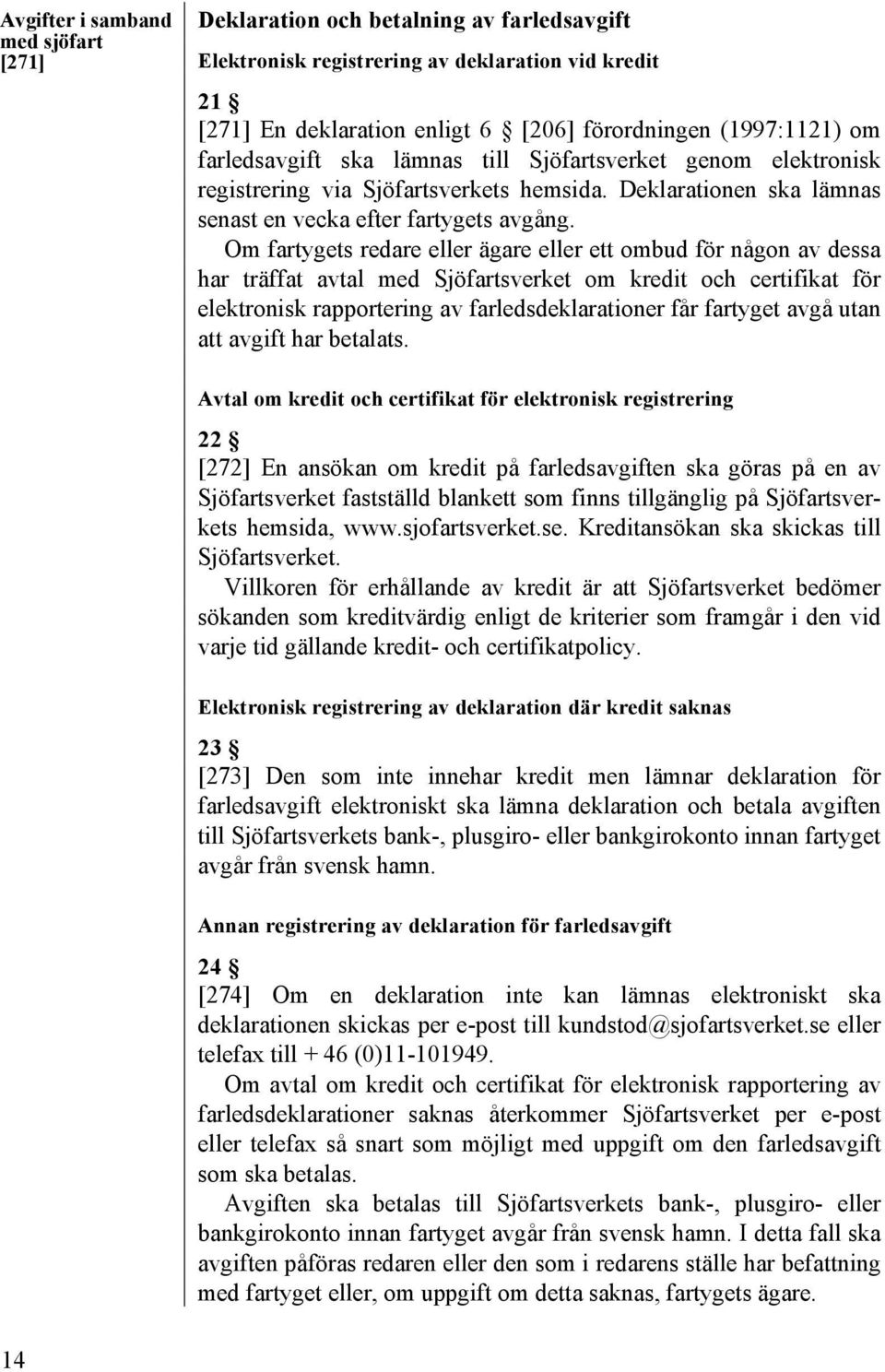 Avgifter i samband med sjöfart [271]

Deklaration och betalning av farledsavgift

Elektronisk registrering av deklaration vid kredit

21 §

[271] En deklaration enligt 6 § [206] förordningen (1997:1121) om farledsavgift ska lämnas till Sjöfartsverket genom elektronisk registrering via Sjöfartsverkets hemsida. Deklarationen ska lämnas senast en vecka efter fartygets avgång.

Om fartygets redare eller ägare eller ett ombud för någon av dessa har träffat avtal med Sjöfartsverket om kredit och certifikat för elektronisk rapportering av farledsdeklarationer får fartyget avgå utan att avgift har betalats.

Avtal om kredit och certifikat för elektronisk registrering

22 §

[272] En ansökan om kredit på farledsavgiften ska göras på en av Sjöfartsverket fastställd blankett som finns tillgänglig på Sjöfartsverkets hemsida, www.sjofartsverket.se. Kreditansökan ska skickas till Sjöfartsverket.

Villkoren för erhållande av kredit är att Sjöfartsverket bedömer sökanden som kreditvärdig enligt de kriterier som framgår i den vid varje tid gällande kredit- och certifikatpolicy.

Elektronisk registrering av deklaration där kredit saknas

23 §

[273] Den som inte innehar kredit men lämnar deklaration för farledsavgift elektroniskt ska lämna deklaration och betala avgiften till Sjöfartsverkets bank-, plusgiro- eller bankgirokonto innan fartyget avgår från svensk hamn.

Annan registrering av deklaration för farledsavgift

24 §

[274] Om en deklaration inte kan lämnas elektroniskt ska deklarationen skickas per e-post till kundstod@sjofartsverket.se eller telefax till + 46 (0)11-101949.

Om avtal om kredit och certifikat för elektronisk rapportering av farledsdeklarationer saknas återkommer Sjöfartsverket per e-post eller telefax så snart som möjligt med uppgift om den farledsavgift som ska betalas.

Avgiften ska betalas till Sjöfartsverkets bank-, plusgiro- eller bankgirokonto innan fartyget avgår från svensk hamn. I detta fall ska avgiften påföras redaren eller den som i redarens ställe har befattning med fartyget eller, om uppgift om detta saknas, fartygets ägare.

14